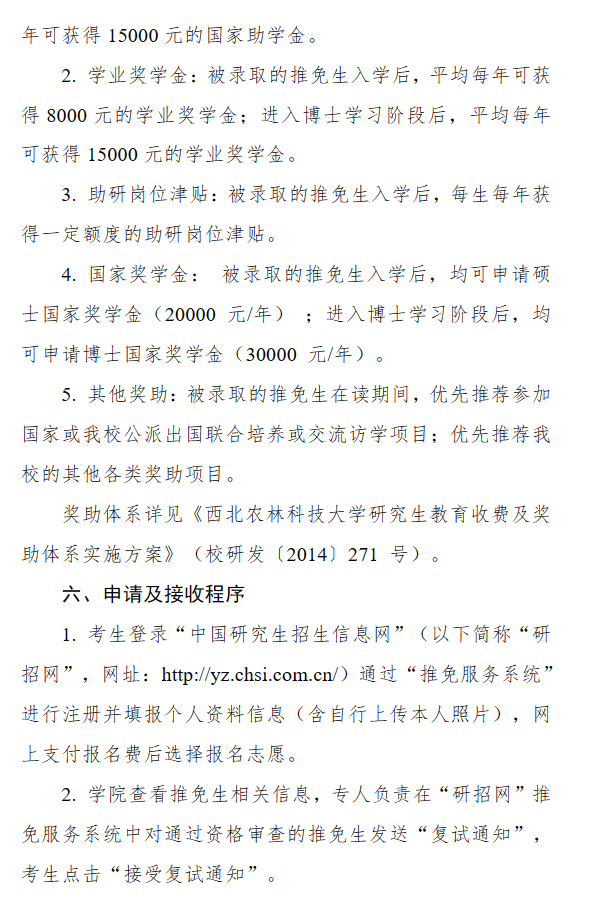 年可获得 15000 元的国家助学金。

2. 学业奖学金：被录取的推免生入学后，平均每年可获得 8000 元的学业奖学金；进入博士学习阶段后，平均每年可获得 15000 元的学业奖学金。

3. 助研岗位津贴：被录取的推免生入学后，每生每年获得一定额度的助研岗位津贴。

4. 国家奖学金： 被录取的推免生入学后，均可申请硕士国家奖学金（20000 元/年）；进入博士学习阶段后，均可申请博士国家奖学金（30000 元/年）。

5. 其他奖助：被录取的推免生在读期间，优先推荐参加国家或我校公派出国联合培养或交流访学项目；优先推荐我校的其他各类奖助项目。

奖助体系详见《西北农林科技大学研究生教育收费及奖助体系实施方案》（校研发〔2014〕271 号）。

六、申请及接收程序

1. 考生登录“中国研究生招生信息网”（以下简称“研招网”，网址：http://yz.chsi.com.cn/）通过“推免服务系统”进行注册并填报个人资料信息（含自行上传本人照片），网上支付报名费后选择报名志愿。

2. 学院查看推免生相关信息，专人负责在“研招网”推免服务系统中对通过资格审查的推免生发送“复试通知”，考生点击“接受复试通知”。